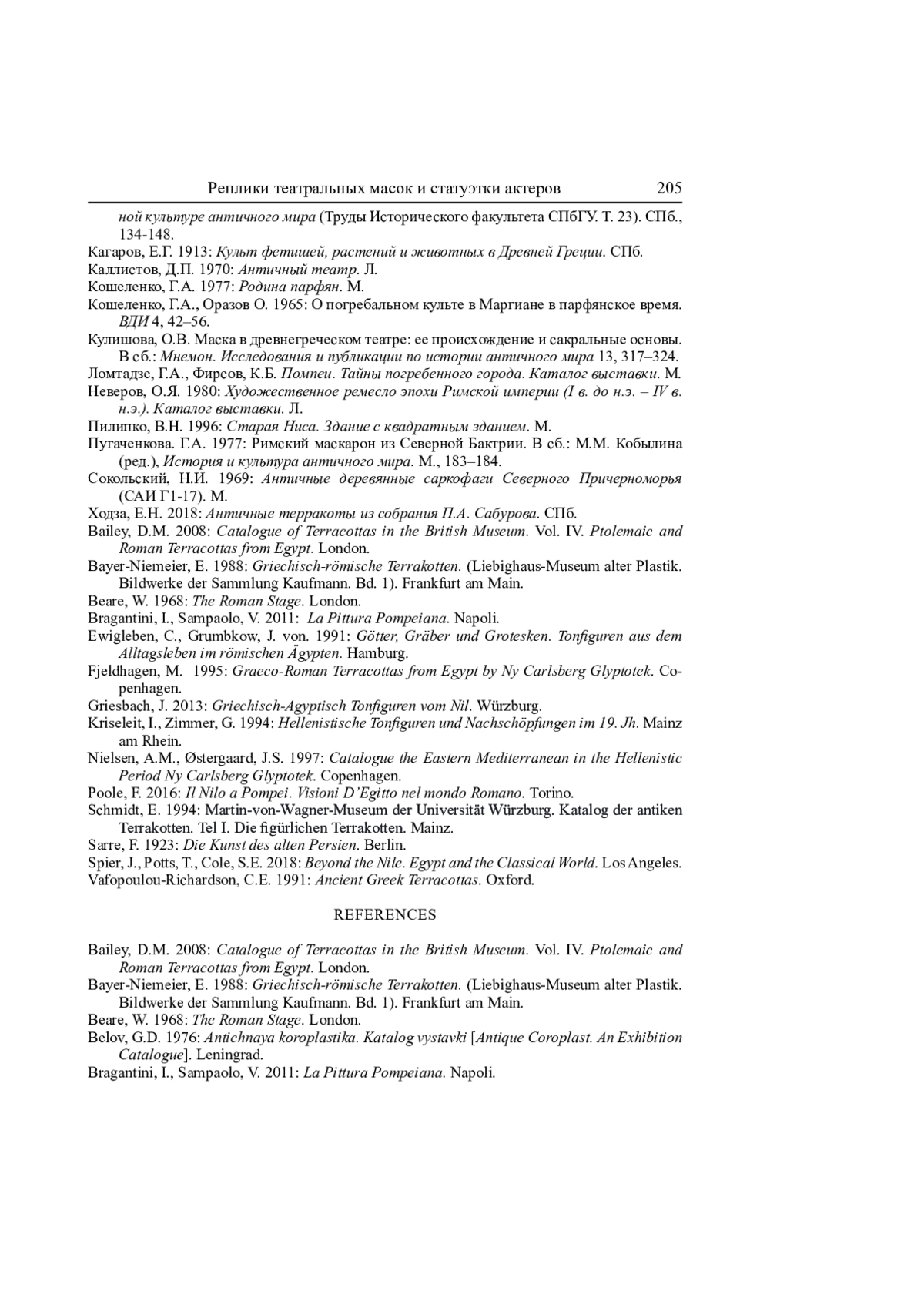 Реплики театральных масок и статуэтки актеров 205

ной культуре античного мира (Труды Исторического факультета СПбГУ. Т. 23). СПб., 134-148.

Кагаров, Е.Г. 1913: Культ фетишей, растений и животных в Древней Греции. СПб.

Каллистов, Д.П. 1970: Античный театр. Л.

Кошеленко, Г.А. 1977: Родина парфян. М.

Кошеленко, Г.А., Оразов О. 1965: О погребальном культе в Маргиане в парфянское время. ВДИ 4, 42–56.

Кулишова, О.В. Маска в древнегреческом театре: ее происхождение и сакральные основы. В сб.: Мнемон. Исследования и публикации по истории античного мира 13, 317–324.

Ломтадзе, Г.А., Фирсов, К.Б. Помпеи. Тайны погребенного города. Каталог выставки. М.

Неверов, О.Я. 1980: Художественное ремесло эпохи Римской империи (I в. до н.э. – IV в. н.э.). Каталог выставки. Л.

Пилипко, В.Н. 1996: Старая Ниса. Здание с квадратным зданием. М.

Пугаченкова. Г.А. 1977: Римский маскарон из Северной Бактрии. В сб.: М.М. Кобылина (ред.), История и культура античного мира. М., 183–184.

Сокольский, Н.И. 1969: Античные деревянные саркофаги Северного Причерноморья (САИ Г1-17). М.

Ходза, Е.Н. 2018: Античные терракоты из собрания П.А. Сабурова. СПб.

Bailey, D.M. 2008: Catalogue of Terracottas in the British Museum. Vol. IV. Ptolemaic and Roman Terracottas from Egypt. London.

Bayer-Niemeier, E. 1988: Griechisch-römische Terrakotten. (Liebighaus-Museum alter Plastik. Bildwerke der Sammlung Kaufmann. Bd. 1). Frankfurt am Main.

Beare, W. 1968: The Roman Stage. London.

Bragantini, I., Sampaolo, V. 2011: La Pittura Pompeiana. Napoli.

Ewigleben, C., Grumbkow, J. von. 1991: Götter, Gräber und Grotesken. Tonfiguren aus dem Alltagsleben im römischen Ägypten. Hamburg.

Fjeldhagen, M. 1995: Graeco-Roman Terracottas from Egypt by Ny Carlsberg Glyptotek. Copenhagen.

Griesbach, J. 2013: Griechisch-Agyptisch Tonfiguren vom Nil. Würzburg.

Kriseleit, I., Zimmer, G. 1994: Hellenistische Tonfiguren und Nachschöpfungen im 19. Jh. Mainz am Rhein.

Nielsen, A.M., Østergaard, J.S. 1997: Catalogue the Eastern Mediterranean in the Hellenistic Period Ny Carlsberg Glyptotek. Copenhagen.

Poole, F. 2016: Il Nilo a Pompei. Visioni D'Egitto nel mondo Romano. Torino.

Schmidt, E. 1994: Martin-von-Wagner-Museum der Universität Würzburg. Katalog der antiken Terrakotten. Tel I. Die figürlichen Terrakotten. Mainz.

Sarre, F. 1923: Die Kunst des alten Persien. Berlin.

Spier, J., Potts, T., Cole, S.E. 2018: Beyond the Nile. Egypt and the Classical World. Los Angeles.

Vafopoulou-Richardson, C.E. 1991: Ancient Greek Terracottas. Oxford.

REFERENCES

Bailey, D.M. 2008: Catalogue of Terracottas in the British Museum. Vol. IV. Ptolemaic and Roman Terracottas from Egypt. London.

Bayer-Niemeier, E. 1988: Griechisch-römische Terrakotten. (Liebighaus-Museum alter Plastik. Bildwerke der Sammlung Kaufmann. Bd. 1). Frankfurt am Main.

Beare, W. 1968: The Roman Stage. London.

Belov, G.D. 1976: Antichnaya koroplastika. Katalog vystavki [Antique Coroplast. An Exhibition Catalogue]. Leningrad.

Bragantini, I., Sampaolo, V. 2011: La Pittura Pompeiana. Napoli.